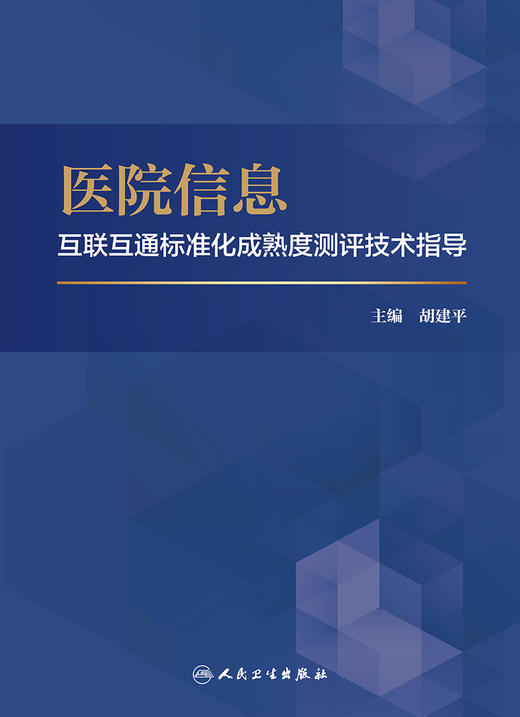 医院信息
互联互通标准化成熟度测评技术指导

主编　胡建平

人民卫生出版社